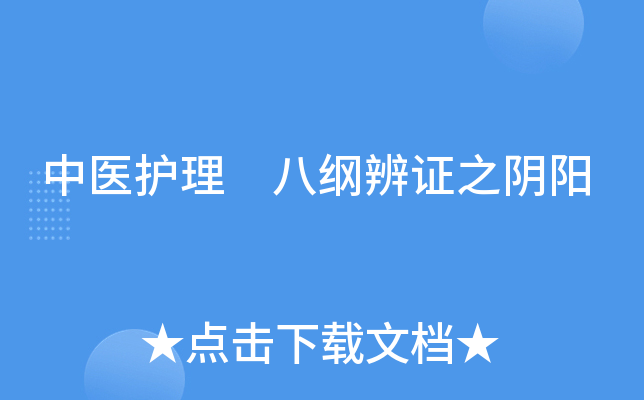 中医护理　八纲辨证之阴阳

★点击下载文档★